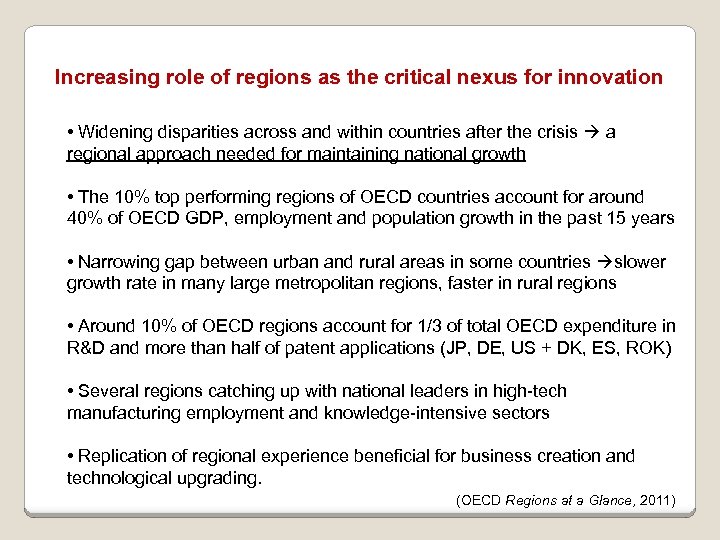 Increasing role of regions as the critical nexus for innovation

• Widening disparities across and within countries after the crisis → a regional approach needed for maintaining national growth

• The 10% top performing regions of OECD countries account for around 40% of OECD GDP, employment and population growth in the past 15 years

• Narrowing gap between urban and rural areas in some countries →slower growth rate in many large metropolitan regions, faster in rural regions

• Around 10% of OECD regions account for 1/3 of total OECD expenditure in R&D and more than half of patent applications (JP, DE, US + DK, ES, ROK)

• Several regions catching up with national leaders in high-tech manufacturing employment and knowledge-intensive sectors

• Replication of regional experience beneficial for business creation and technological upgrading.

(OECD Regions at a Glance, 2011)